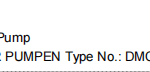 Pump
: PUMPEN Type No.: DMC